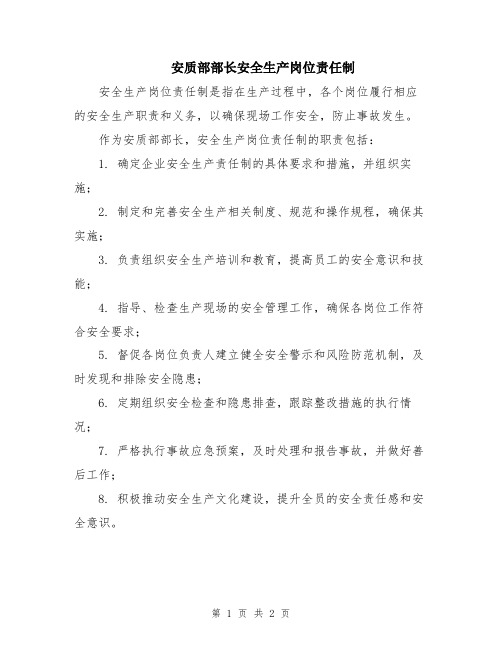 安质部部长安全生产岗位责任制

安全生产岗位责任制是指在生产过程中，各个岗位履行相应的安全生产职责和义务，以确保现场工作安全，防止事故发生。

作为安质部部长，安全生产岗位责任制的职责包括：

1. 确定企业安全生产责任制的具体要求和措施，并组织实施；

2. 制定和完善安全生产相关制度、规范和操作规程，确保其实施；

3. 负责组织安全生产培训和教育，提高员工的安全意识和技能；

4. 指导、检查生产现场的安全管理工作，确保各岗位工作符合安全要求；

5. 督促各岗位负责人建立健全安全警示和风险防范机制，及时发现和排除安全隐患；

6. 定期组织安全检查和隐患排查，跟踪整改措施的执行情况；

7. 严格执行事故应急预案，及时处理和报告事故，并做好善后工作；

8. 积极推动安全生产文化建设，提升全员的安全责任感和安全意识。

第 1 页 共 2 页